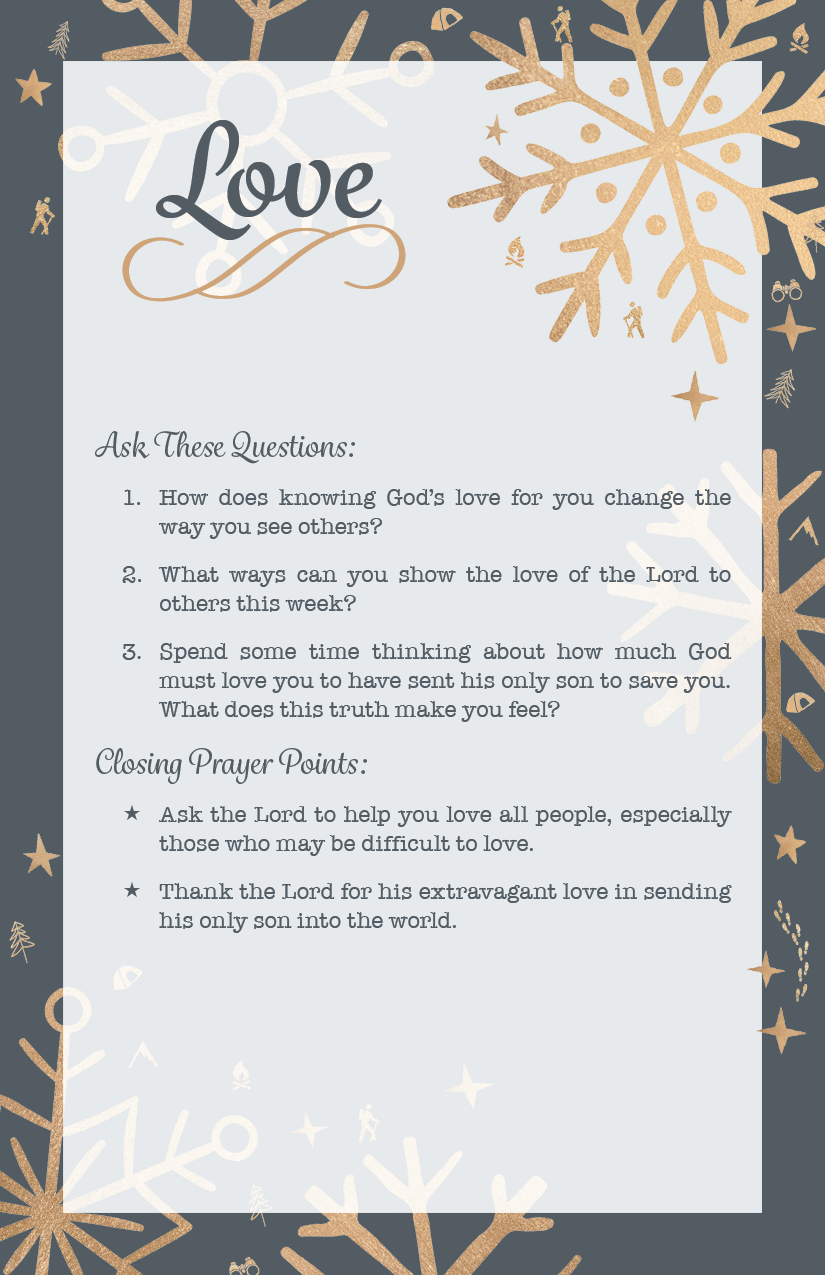 Love

Ask These Questions:

1. How does knowing God's love for you change the way you see others?

2. What ways can you show the love of the Lord to others this week?

3. Spend some time thinking about how much God must love you to have sent his only son to save you. What does this truth make you feel?

Closing Prayer Points:

★ Ask the Lord to help you love all people, especially those who may be difficult to love.

★ Thank the Lord for his extravagant love in sending his only son into the world.